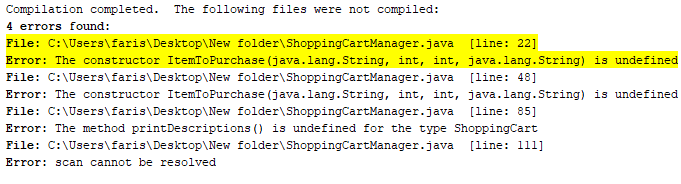 Compilation completed.  The following files were not compiled:
4 errors found:
File: C:\Users\faris\Desktop\New folder\ShoppingCartManager.java  [line: 22]
Error: The constructor ItemToPurchase(java.lang.String, int, int, java.lang.String) is undefined
File: C:\Users\faris\Desktop\New folder\ShoppingCartManager.java  [line: 48]
Error: The constructor ItemToPurchase(java.lang.String, int, int, java.lang.String) is undefined
File: C:\Users\faris\Desktop\New folder\ShoppingCartManager.java  [line: 85]
Error: The method printDescriptions() is undefined for the type ShoppingCart
File: C:\Users\faris\Desktop\New folder\ShoppingCartManager.java  [line: 111]
Error: scan cannot be resolved